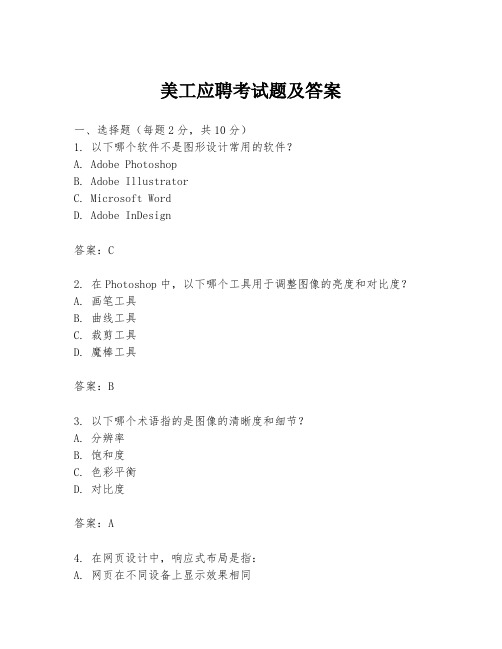 美工应聘考试题及答案

一、选择题（每题2分，共10分）

1. 以下哪个软件不是图形设计常用的软件？
A. Adobe Photoshop
B. Adobe Illustrator
C. Microsoft Word
D. Adobe InDesign

答案：C

2. 在Photoshop中，以下哪个工具用于调整图像的亮度和对比度？
A. 画笔工具
B. 曲线工具
C. 裁剪工具
D. 魔棒工具

答案：B

3. 以下哪个术语指的是图像的清晰度和细节？
A. 分辨率
B. 饱和度
C. 色彩平衡
D. 对比度

答案：A

4. 在网页设计中，响应式布局是指：
A. 网页在不同设备上显示效果相同